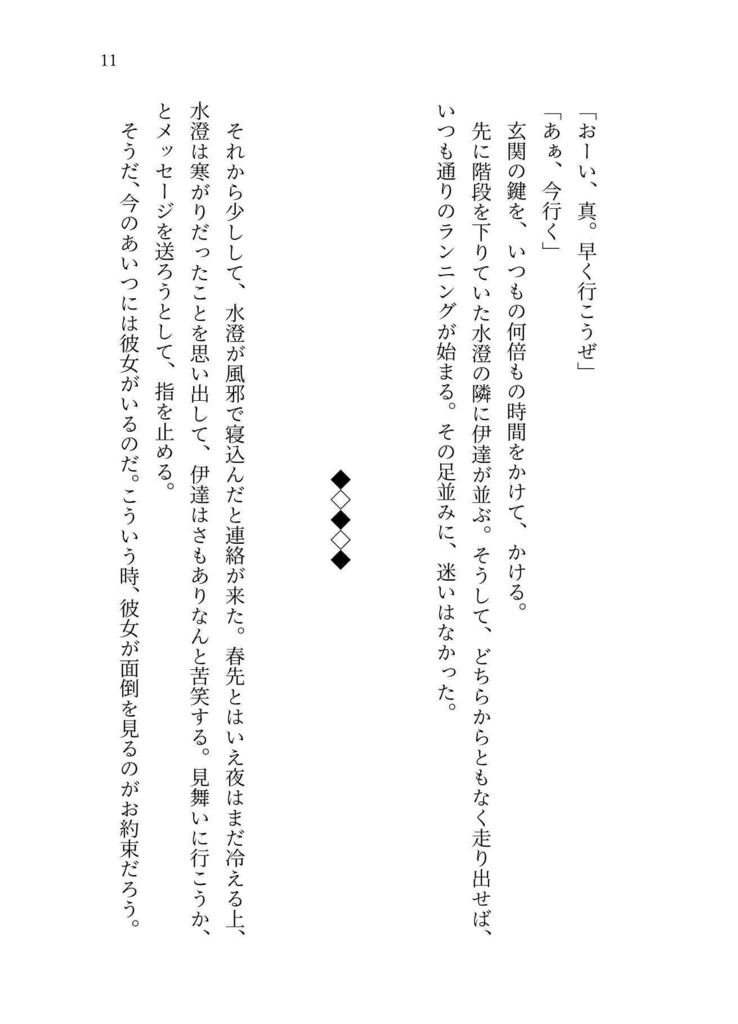 11

「おーい、真。早く行こうぜ」
「あぁ、今行く」
玄関の鍵を、いつもの何倍もの時間をかけて、かける。
先に階段を下りていた水澄の隣に伊達が並ぶ。そうして、どちらからともなく走り出せば、いつも通りのランニングが始まる。その足並みに、迷いはなかった。

◆◇◆◇◆

それから少しして、水澄が風邪で寝込んだと連絡が来た。春先とはいえ夜はまだ冷える上、水澄は寒がりだったことを思い出して、伊達はさもありなんと苦笑する。見舞いに行こうか、とメッセージを送ろうとして、指を止める。
そうだ、今のあいつには彼女がいるのだ。こういう時、彼女が面倒を見るのがお約束だろう。